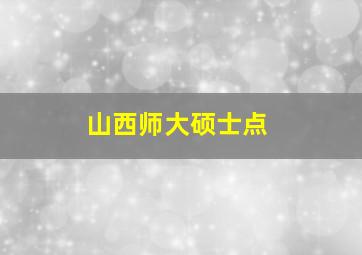 山西师大硕士点